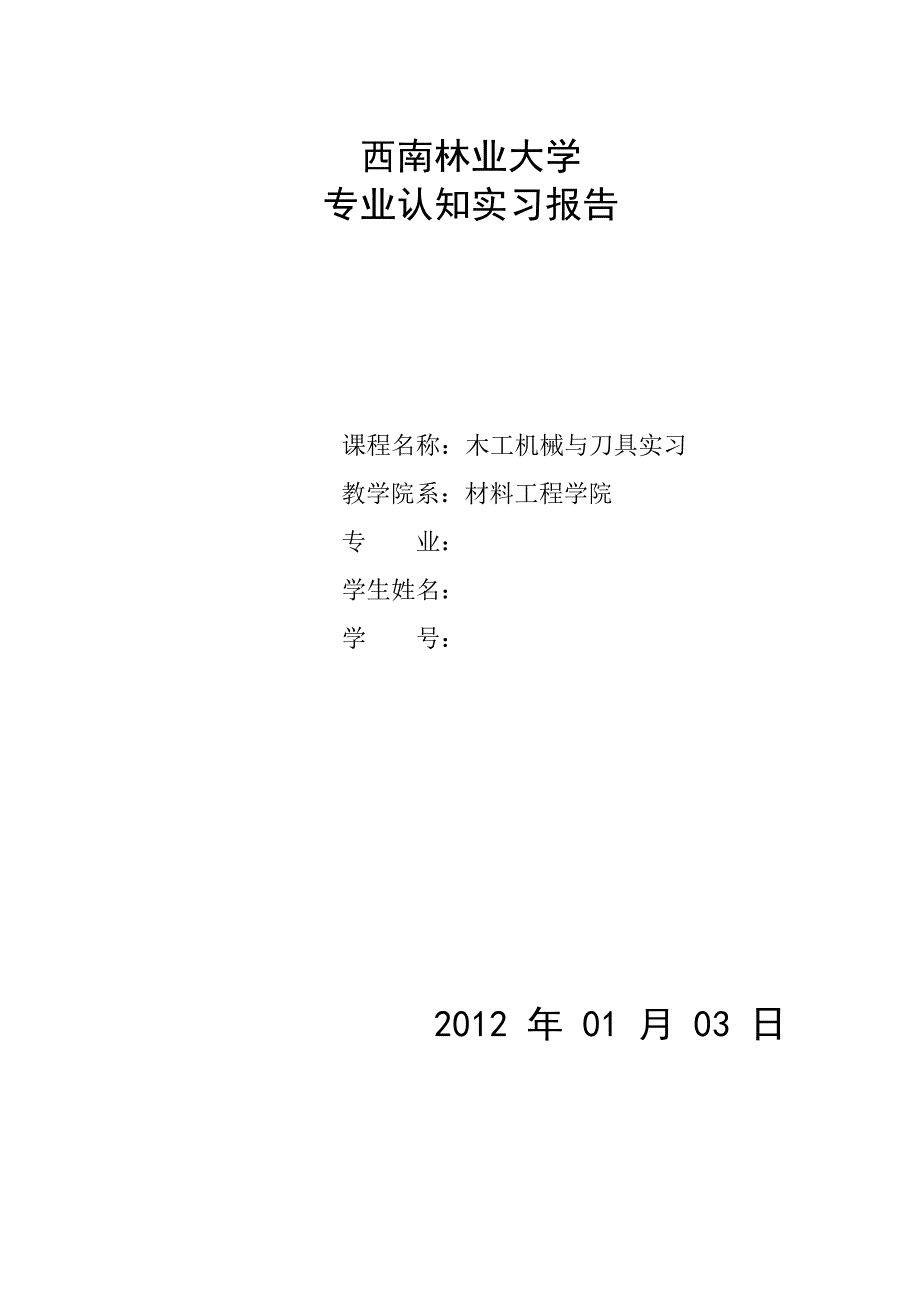 西南林业大学
专业认知实习报告

课程名称：木工机械与刀具实习

教学院系：材料工程学院

专　　业：

学生姓名：

学　　号：

2012 年 01 月 03 日